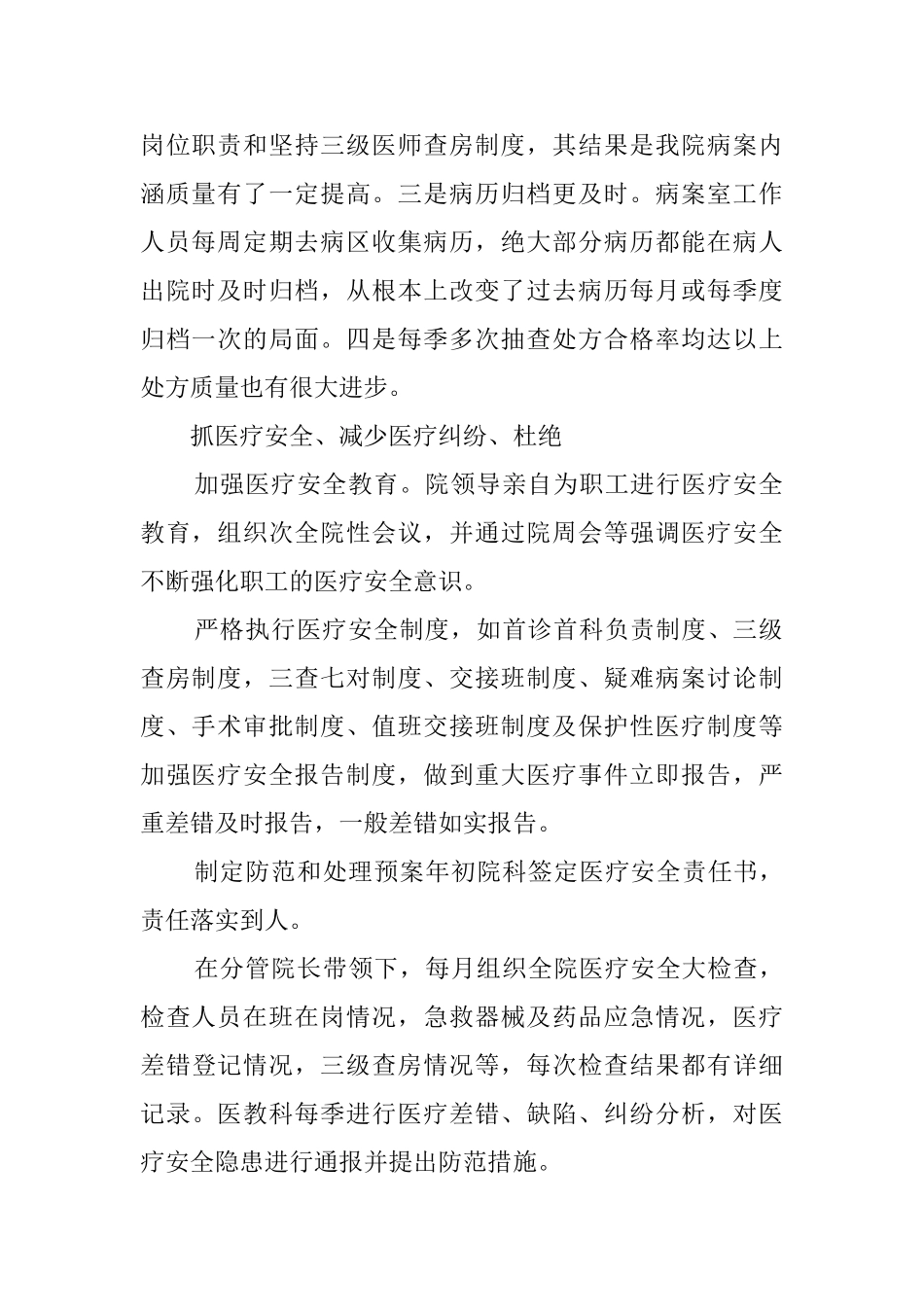 岗位职责和坚持三级医师查房制度，其结果是我院病案内涵质量有了一定提高。三是病历归档更及时。病案室工作人员每周定期去病区收集病历，绝大部分病历都能在病人出院时及时归档，从根本上改变了过去病历每月或每季度归档一次的局面。四是每季多次抽查处方合格率均达以上处方质量也有很大进步。

抓医疗安全、减少医疗纠纷、杜绝

加强医疗安全教育。院领导亲自为职工进行医疗安全教育，组织次全院性会议，并通过院周会等强调医疗安全不断强化职工的医疗安全意识。

严格执行医疗安全制度，如首诊首科负责制度、三级查房制度，三查七对制度、交接班制度、疑难病案讨论制度、手术审批制度、值班交接班制度及保护性医疗制度等加强医疗安全报告制度，做到重大医疗事件立即报告，严重差错及时报告，一般差错如实报告。

制定防范和处理预案年初院科签定医疗安全责任书，责任落实到人。

在分管院长带领下，每月组织全院医疗安全大检查，检查人员在班在岗情况，急救器械及药品应急情况，医疗差错登记情况，三级查房情况等，每次检查结果都有详细记录。医教科每季进行医疗差错、缺陷、纠纷分析，对医疗安全隐患进行通报并提出防范措施。